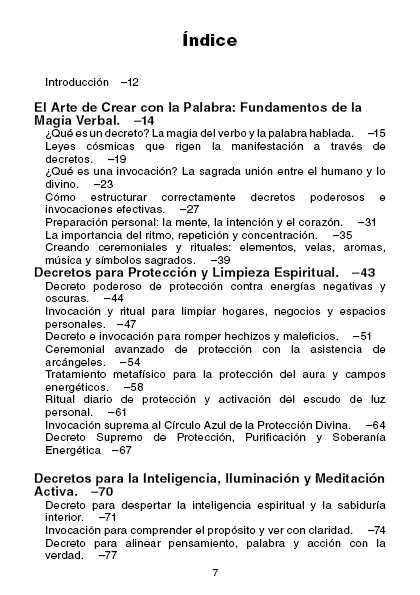 Índice

Introducción –12

El Arte de Crear con la Palabra: Fundamentos de la Magia Verbal. –14

¿Qué es un decreto? La magia del verbo y la palabra hablada. –15

Leyes cósmicas que rigen la manifestación a través de decretos. –19

¿Qué es una invocación? La sagrada unión entre el humano y lo divino. –23

Cómo estructurar correctamente decretos poderosos e invocaciones efectivas. –27

Preparación personal: la mente, la intención y el corazón. –31

La importancia del ritmo, repetición y concentración. –35

Creando ceremoniales y rituales: elementos, velas, aromas, música y símbolos sagrados. –39

Decretos para Protección y Limpieza Espiritual. –43

Decreto poderoso de protección contra energías negativas y oscuras. –44

Invocación y ritual para limpiar hogares, negocios y espacios personales. –47

Decreto e invocación para romper hechizos y maleficios. –51

Ceremonial avanzado de protección con la asistencia de arcángeles. –54

Tratamiento metafísico para la protección del aura y campos energéticos. –58

Ritual diario de protección y activación del escudo de luz personal. –61

Invocación suprema al Círculo Azul de la Protección Divina. –64

Decreto Supremo de Protección, Purificación y Soberanía Energética –67

Decretos para la Inteligencia, Iluminación y Meditación Activa. –70

Decreto para despertar la inteligencia espiritual y la sabiduría interior. –71

Invocación para comprender el propósito y ver con claridad. –74

Decreto para alinear pensamiento, palabra y acción con la verdad. –77

7